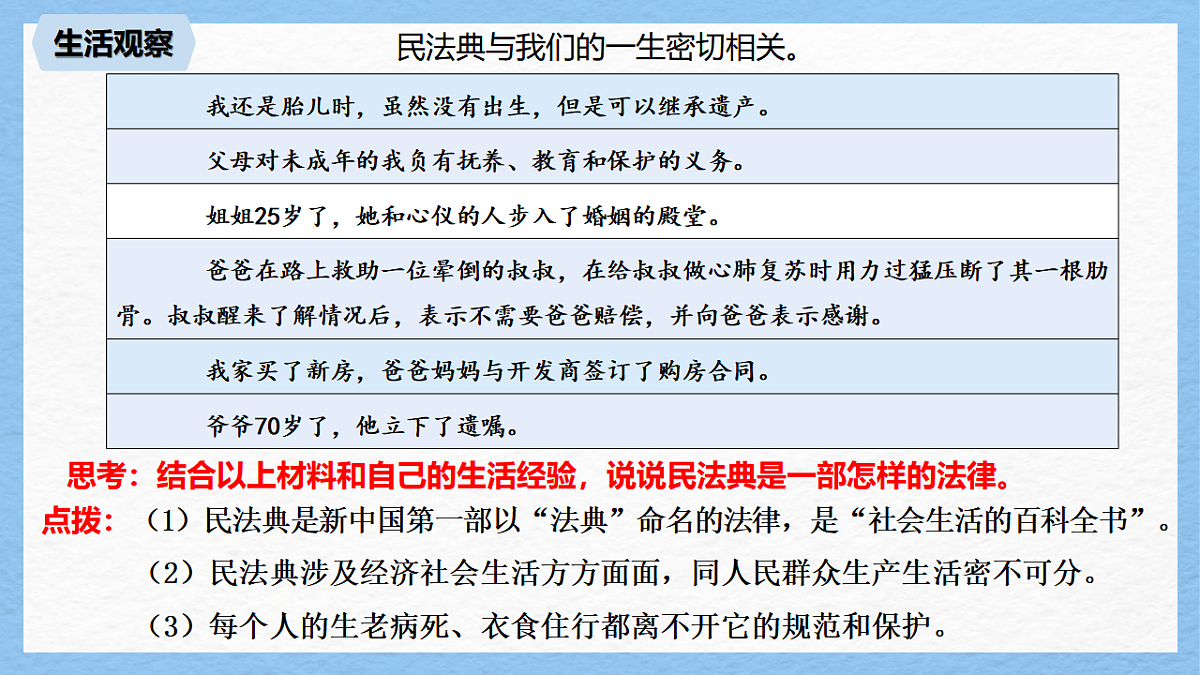 生活观察

民法典与我们的一生密切相关。

| 我还是胎儿时，虽然没有出生，但是可以继承遗产。 |
|---|
| 父母对未成年的我负有抚养、教育和保护的义务。 |
| 姐姐25岁了，她和心仪的人步入了婚姻的殿堂。 |
| 爸爸在路上救助一位晕倒的叔叔，在给叔叔做心肺复苏时用力过猛压断了其一根肋骨。叔叔醒来了解情况后，表示不需要爸爸赔偿，并向爸爸表示感谢。 |
| 我家买了新房，爸爸妈妈与开发商签订了购房合同。 |
| 爷爷70岁了，他立下了遗嘱。 |

思考：结合以上材料和自己的生活经验，说说民法典是一部怎样的法律。

点拨：（1）民法典是新中国第一部以“法典”命名的法律，是“社会生活的百科全书”。

（2）民法典涉及经济社会生活方方面面，同人民群众生产生活密不可分。

（3）每个人的生老病死、衣食住行都离不开它的规范和保护。